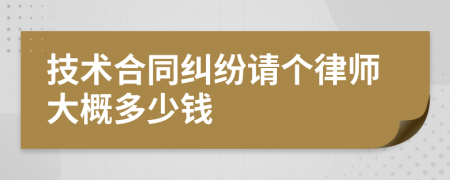 技术合同纠纷请个律师大概多少钱